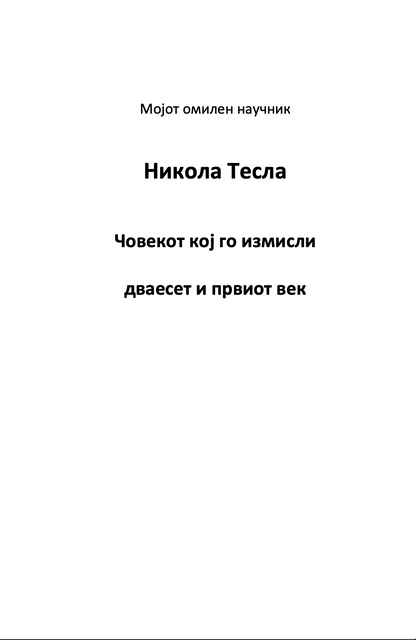 Мојот омилен научник

Никола Тесла

Човекот кој го измисли

дваесет и првиот век